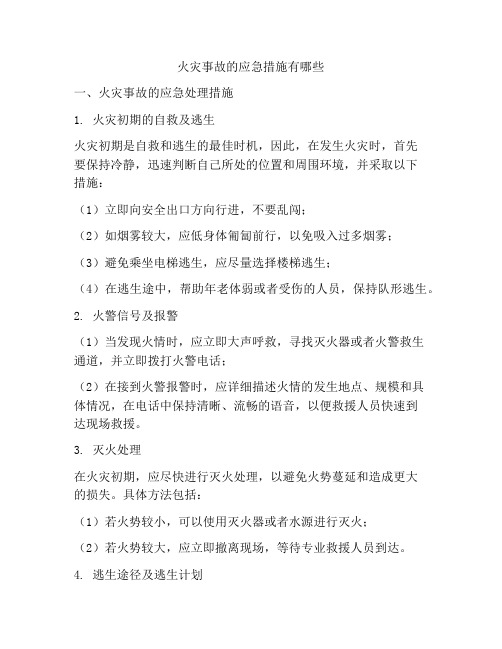 火灾事故的应急措施有哪些

一、火灾事故的应急处理措施

1. 火灾初期的自救及逃生

火灾初期是自救和逃生的最佳时机，因此，在发生火灾时，首先要保持冷静，迅速判断自己所处的位置和周围环境，并采取以下措施：

（1）立即向安全出口方向行进，不要乱闯；

（2）如烟雾较大，应低身体匍匐前行，以免吸入过多烟雾；

（3）避免乘坐电梯逃生，应尽量选择楼梯逃生；

（4）在逃生途中，帮助年老体弱或者受伤的人员，保持队形逃生。

2. 火警信号及报警

（1）当发现火情时，应立即大声呼救，寻找灭火器或者火警救生通道，并立即拨打火警电话；

（2）在接到火警报警时，应详细描述火情的发生地点、规模和具体情况，在电话中保持清晰、流畅的语音，以便救援人员快速到达现场救援。

3. 灭火处理

在火灾初期，应尽快进行灭火处理，以避免火势蔓延和造成更大的损失。具体方法包括：

（1）若火势较小，可以使用灭火器或者水源进行灭火；

（2）若火势较大，应立即撤离现场，等待专业救援人员到达。

4. 逃生途径及逃生计划